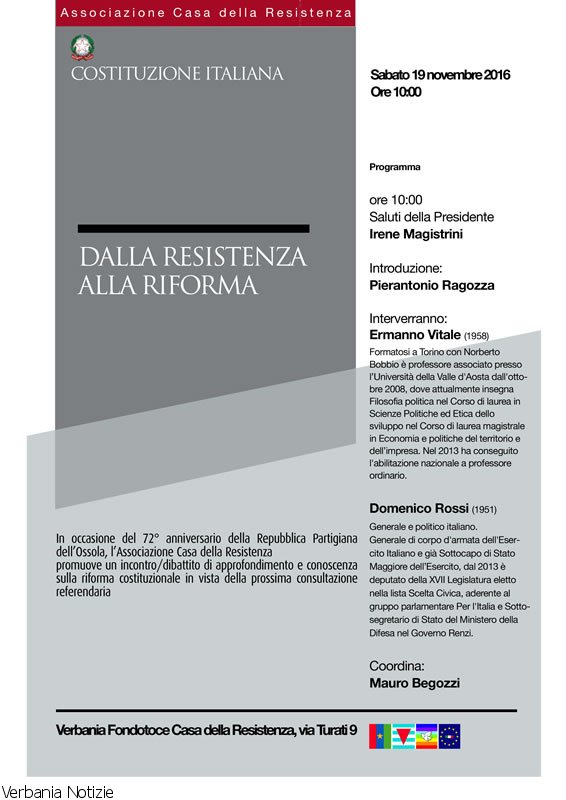 Associazione Casa della Resistenza

COSTITUZIONE ITALIANA

DALLA RESISTENZA ALLA RIFORMA

In occasione del 72° anniversario della Repubblica Partigiana dell'Ossola, l'Associazione Casa della Resistenza promuove un incontro/dibattito di approfondimento e conoscenza sulla riforma costituzionale in vista della prossima consultazione referendaria

Sabato 19 novembre 2016
Ore 10:00

Programma

ore 10:00
Saluti della Presidente
Irene Magistrini

Introduzione:
Pierantonio Ragozza

Interverranno:
Ermanno Vitale (1958)
Formatosi a Torino con Norberto Bobbio è professore associato presso l'Università della Valle d'Aosta dall'ottobre 2008, dove attualmente insegna Filosofia politica nel Corso di laurea in Scienze Politiche ed Etica dello sviluppo nel Corso di laurea magistrale in Economia e politiche del territorio e dell'impresa. Nel 2013 ha conseguito l'abilitazione nazionale a professore ordinario.

Domenico Rossi (1951)
Generale e politico italiano.
Generale di corpo d'armata dell'Esercito Italiano e già Sottocapo di Stato Maggiore dell'Esercito, dal 2013 è deputato della XVII Legislatura eletto nella lista Scelta Civica, aderente al gruppo parlamentare Per l'Italia e Sottosegretario di Stato del Ministero della Difesa nel Governo Renzi.

Coordina:
Mauro Begozzi

Verbania Fondotoce Casa della Resistenza, via Turati 9

Verbania Notizie